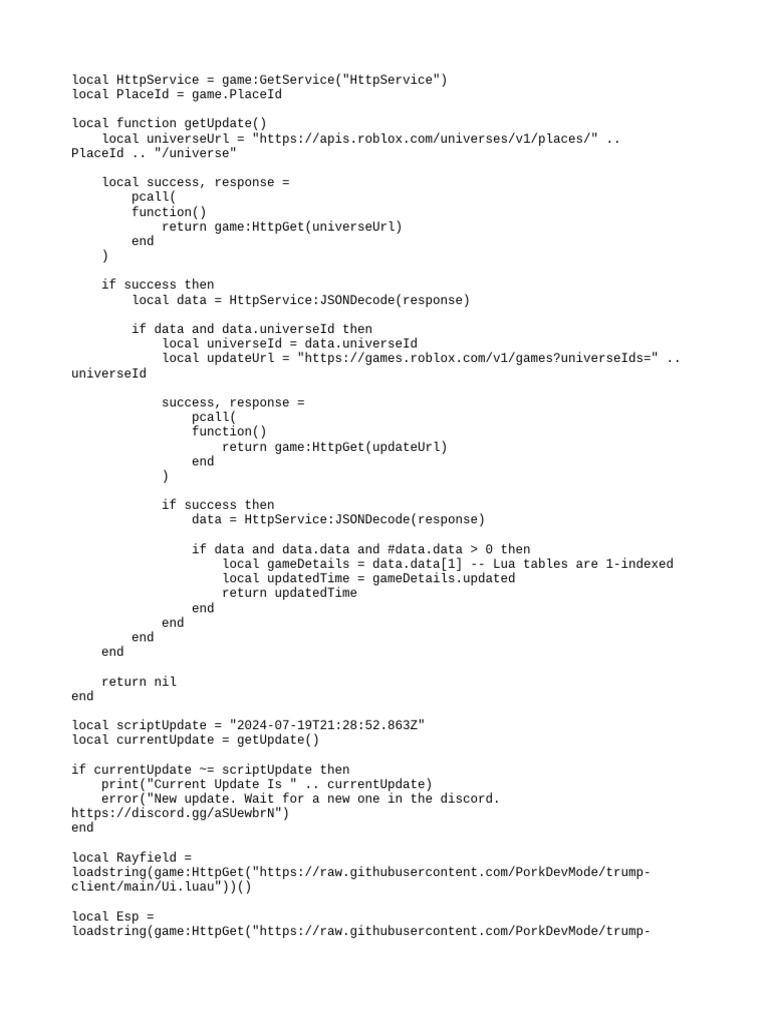 local HttpService = game:GetService("HttpService")
local PlaceId = game.PlaceId

local function getUpdate()
    local universeUrl = "https://apis.roblox.com/universes/v1/places/" .. PlaceId .. "/universe"

    local success, response =
        pcall(
        function()
            return game:HttpGet(universeUrl)
        end
    )

    if success then
        local data = HttpService:JSONDecode(response)

        if data and data.universeId then
            local universeId = data.universeId
            local updateUrl = "https://games.roblox.com/v1/games?universeIds=" .. universeId

            success, response =
                pcall(
                function()
                    return game:HttpGet(updateUrl)
                end
            )

            if success then
                data = HttpService:JSONDecode(response)

                if data and data.data and #data.data > 0 then
                    local gameDetails = data.data[1] -- Lua tables are 1-indexed
                    local updatedTime = gameDetails.updated
                    return updatedTime
                end
            end
        end
    end

    return nil
end

local scriptUpdate = "2024-07-19T21:28:52.863Z"
local currentUpdate = getUpdate()

if currentUpdate ~= scriptUpdate then
    print("Current Update Is " .. currentUpdate)
    error("New update. Wait for a new one in the discord. https://discord.gg/aSUewbrN")
end

local Rayfield = loadstring(game:HttpGet("https://raw.githubusercontent.com/PorkDevMode/trump-client/main/Ui.luau"))()

local Esp = loadstring(game:HttpGet("https://raw.githubusercontent.com/PorkDevMode/trump-